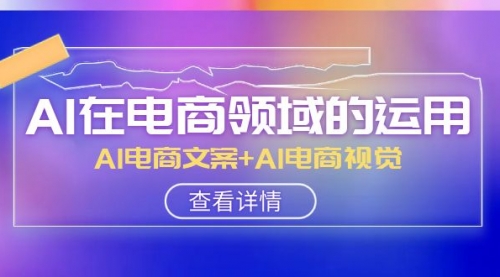 AI在电商领域的运用

AI电商文案+AI电商视觉

查看详情